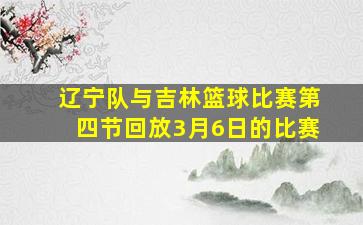 辽宁队与吉林篮球比赛第四节回放3月6日的比赛